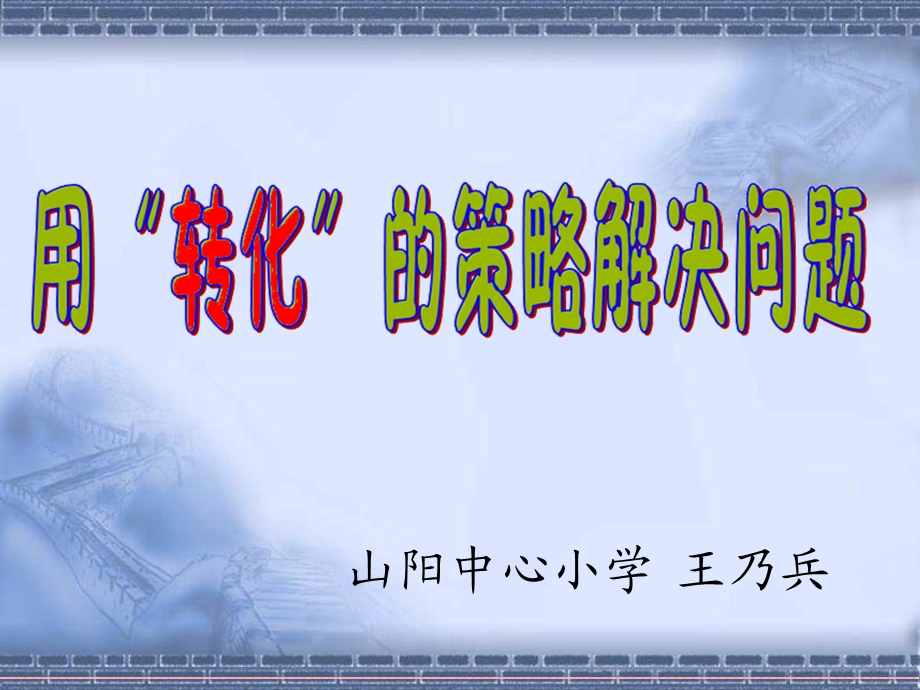 用“转化”的策略解决问题

山阳中心小学 王乃兵